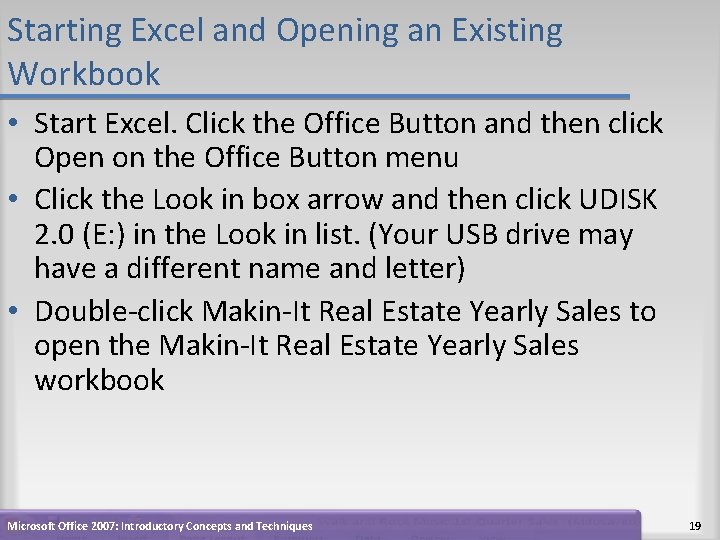 Starting Excel and Opening an Existing Workbook

• Start Excel. Click the Office Button and then click Open on the Office Button menu

• Click the Look in box arrow and then click UDISK 2.0 (E:) in the Look in list. (Your USB drive may have a different name and letter)

• Double-click Makin-It Real Estate Yearly Sales to open the Makin-It Real Estate Yearly Sales workbook

Microsoft Office 2007: Introductory Concepts and Techniques

19